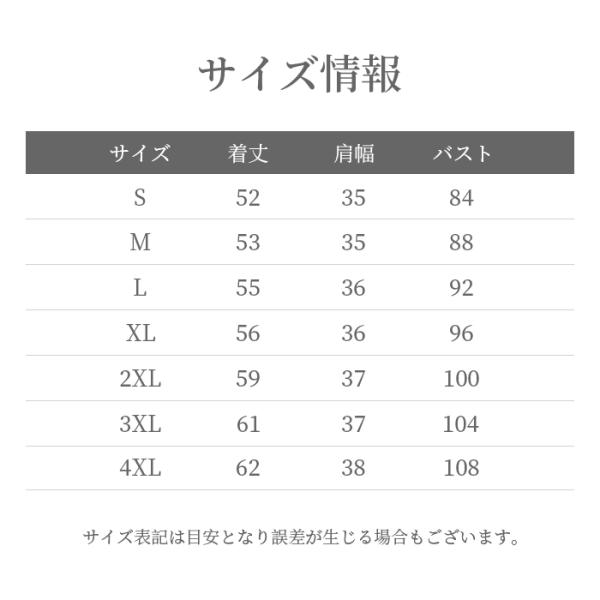 サイズ情報

| サイズ | 着丈 | 肩幅 | バスト |
|---|---|---|---|
| S | 52 | 35 | 84 |
| M | 53 | 35 | 88 |
| L | 55 | 36 | 92 |
| XL | 56 | 36 | 96 |
| 2XL | 59 | 37 | 100 |
| 3XL | 61 | 37 | 104 |
| 4XL | 62 | 38 | 108 |

サイズ表記は目安となり誤差が生じる場合もございます。